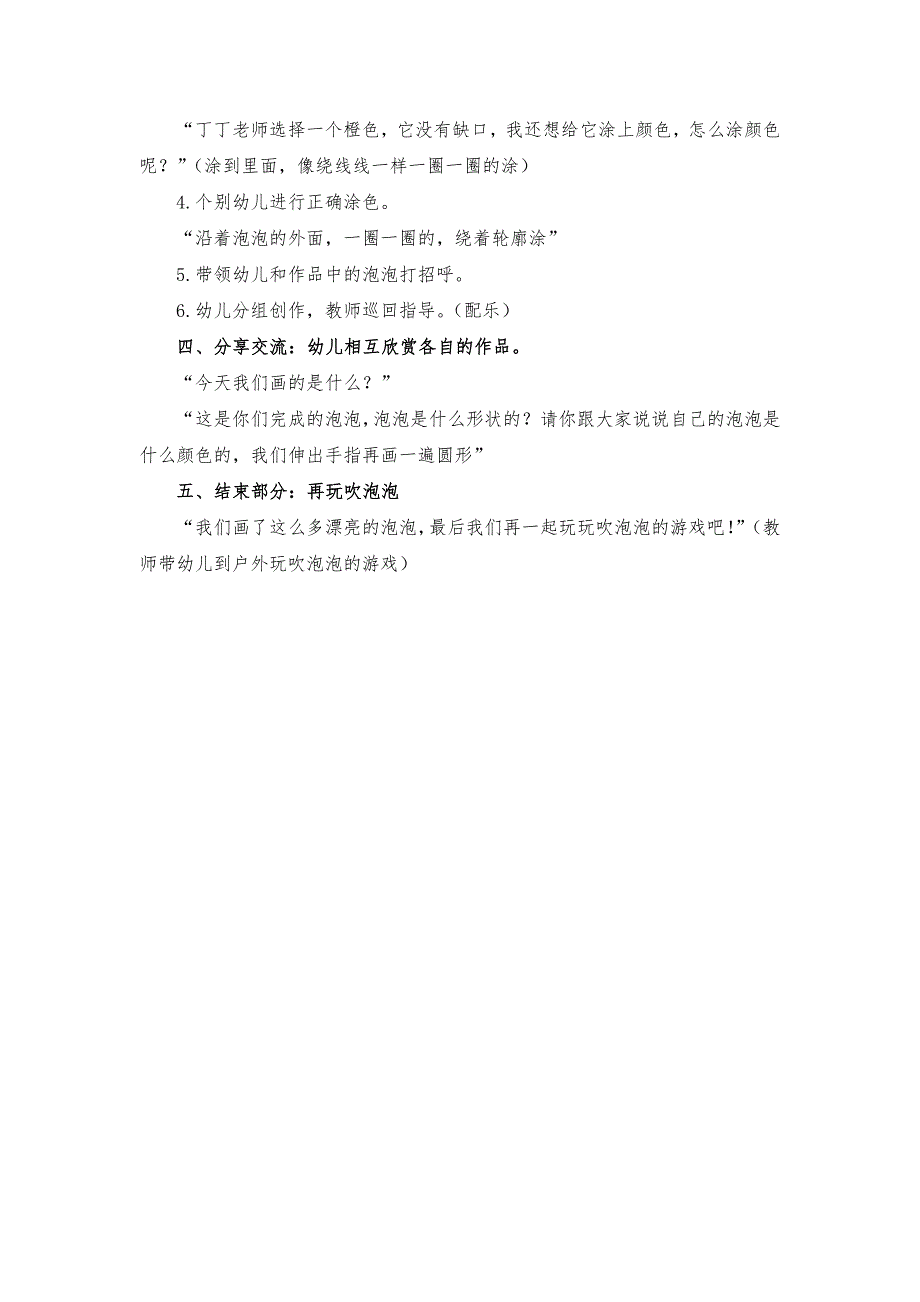 “丁丁老师选择一个橙色，它没有缺口，我还想给它涂上颜色，怎么涂颜色呢？”（涂到里面，像绕线线一样一圈一圈的涂）

4.个别幼儿进行正确涂色。

“沿着泡泡的外面，一圈一圈的，绕着轮廓涂”

5.带领幼儿和作品中的泡泡打招呼。

6.幼儿分组创作，教师巡回指导。(配乐)

四、分享交流：幼儿相互欣赏各自的作品。

“今天我们画的是什么？”

“这是你们完成的泡泡，泡泡是什么形状的？请你跟大家说说自己的泡泡是什么颜色的，我们伸出手指再画一遍圆形”

五、结束部分：再玩吹泡泡

“我们画了这么多漂亮的泡泡，最后我们再一起玩玩吹泡泡的游戏吧！”（教师带幼儿到户外玩吹泡泡的游戏）